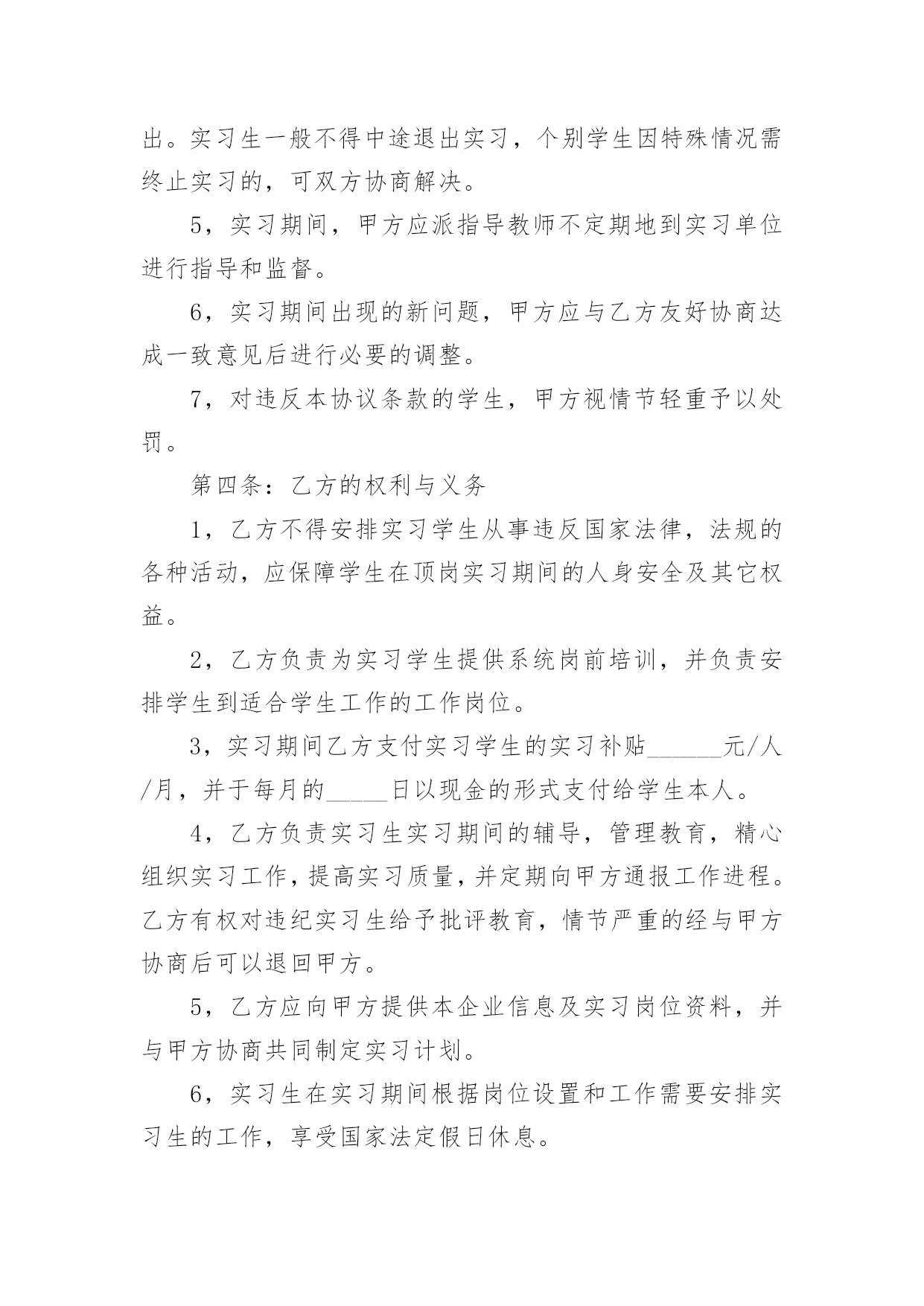 出。实习生一般不得中途退出实习，个别学生因特殊情况需终止实习的，可双方协商解决。

5，实习期间，甲方应派指导教师不定期地到实习单位进行指导和监督。

6，实习期间出现的新问题，甲方应与乙方友好协商达成一致意见后进行必要的调整。

7，对违反本协议条款的学生，甲方视情节轻重予以处罚。

第四条：乙方的权利与义务

1，乙方不得安排实习学生从事违反国家法律，法规的各种活动，应保障学生在顶岗实习期间的人身安全及其它权益。

2，乙方负责为实习学生提供系统岗前培训，并负责安排学生到适合学生工作的工作岗位。

3，实习期间乙方支付实习学生的实习补贴______元/人/月，并于每月的_____日以现金的形式支付给学生本人。

4，乙方负责实习生实习期间的辅导，管理教育，精心组织实习工作，提高实习质量，并定期向甲方通报工作进程。乙方有权对违纪实习生给予批评教育，情节严重的经与甲方协商后可以退回甲方。

5，乙方应向甲方提供本企业信息及实习岗位资料，并与甲方协商共同制定实习计划。

6，实习生在实习期间根据岗位设置和工作需要安排实习生的工作，享受国家法定假日休息。